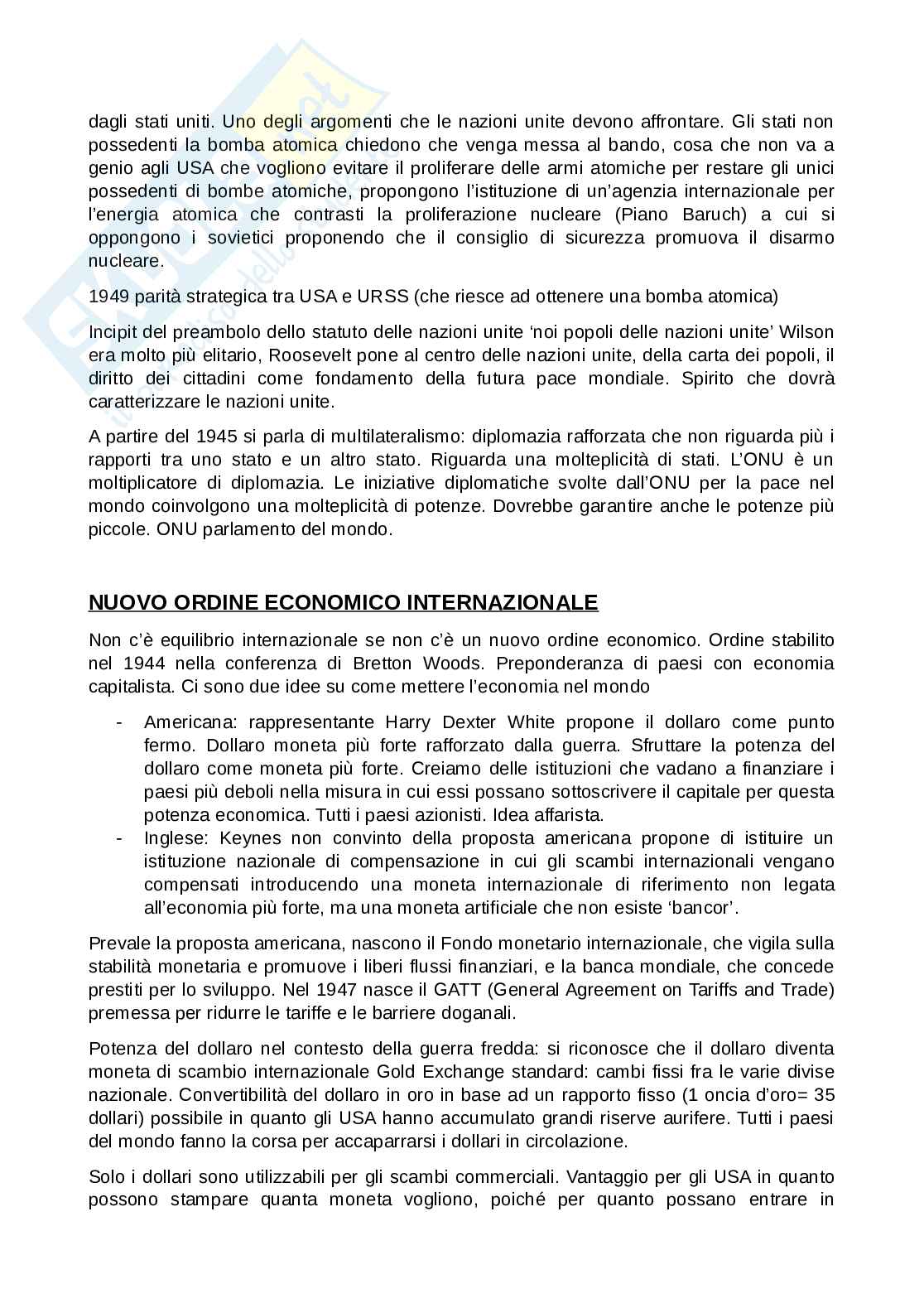 dagli stati uniti. Uno degli argomenti che le nazioni unite devono affrontare. Gli stati non possedenti la bomba atomica chiedono che venga messa al bando, cosa che non va a genio agli USA che vogliono evitare il proliferare delle armi atomiche per restare gli unici possedenti di bombe atomiche, propongono l'istituzione di un'agenzia internazionale per l'energia atomica che contrasti la proliferazione nucleare (Piano Baruch) a cui si oppongono i sovietici proponendo che il consiglio di sicurezza promuova il disarmo nucleare.

1949 parità strategica tra USA e URSS (che riesce ad ottenere una bomba atomica)

Incipit del preambolo dello statuto delle nazioni unite 'noi popoli delle nazioni unite' Wilson era molto più elitario, Roosevelt pone al centro delle nazioni unite, della carta dei popoli, il diritto dei cittadini come fondamento della futura pace mondiale. Spirito che dovrà caratterizzare le nazioni unite.

A partire del 1945 si parla di multilateralismo: diplomazia rafforzata che non riguarda più i rapporti tra uno stato e un altro stato. Riguarda una molteplicità di stati. L'ONU è un moltiplicatore di diplomazia. Le iniziative diplomatiche svolte dall'ONU per la pace nel mondo coinvolgono una molteplicità di potenze. Dovrebbe garantire anche le potenze più piccole. ONU parlamento del mondo.

NUOVO ORDINE ECONOMICO INTERNAZIONALE

Non c'è equilibrio internazionale se non c'è un nuovo ordine economico. Ordine stabilito nel 1944 nella conferenza di Bretton Woods. Preponderanza di paesi con economia capitalista. Ci sono due idee su come mettere l'economia nel mondo

- Americana: rappresentante Harry Dexter White propone il dollaro come punto fermo. Dollaro moneta più forte rafforzato dalla guerra. Sfruttare la potenza del dollaro come moneta più forte. Creiamo delle istituzioni che vadano a finanziare i paesi più deboli nella misura in cui essi possano sottoscrivere il capitale per questa potenza economica. Tutti i paesi azionisti. Idea affarista.
- Inglese: Keynes non convinto della proposta americana propone di istituire un istituzione nazionale di compensazione in cui gli scambi internazionali vengano compensati introducendo una moneta internazionale di riferimento non legata all'economia più forte, ma una moneta artificiale che non esiste 'bancor'.

Prevale la proposta americana, nascono il Fondo monetario internazionale, che vigila sulla stabilità monetaria e promuove i liberi flussi finanziari, e la banca mondiale, che concede prestiti per lo sviluppo. Nel 1947 nasce il GATT (General Agreement on Tariffs and Trade) premessa per ridurre le tariffe e le barriere doganali.

Potenza del dollaro nel contesto della guerra fredda: si riconosce che il dollaro diventa moneta di scambio internazionale Gold Exchange standard: cambi fissi fra le varie divise nazionale. Convertibilità del dollaro in oro in base ad un rapporto fisso (1 oncia d'oro= 35 dollari) possibile in quanto gli USA hanno accumulato grandi riserve aurifere. Tutti i paesi del mondo fanno la corsa per accaparrarsi i dollari in circolazione.

Solo i dollari sono utilizzabili per gli scambi commerciali. Vantaggio per gli USA in quanto possono stampare quanta moneta vogliono, poiché per quanto possano entrare in